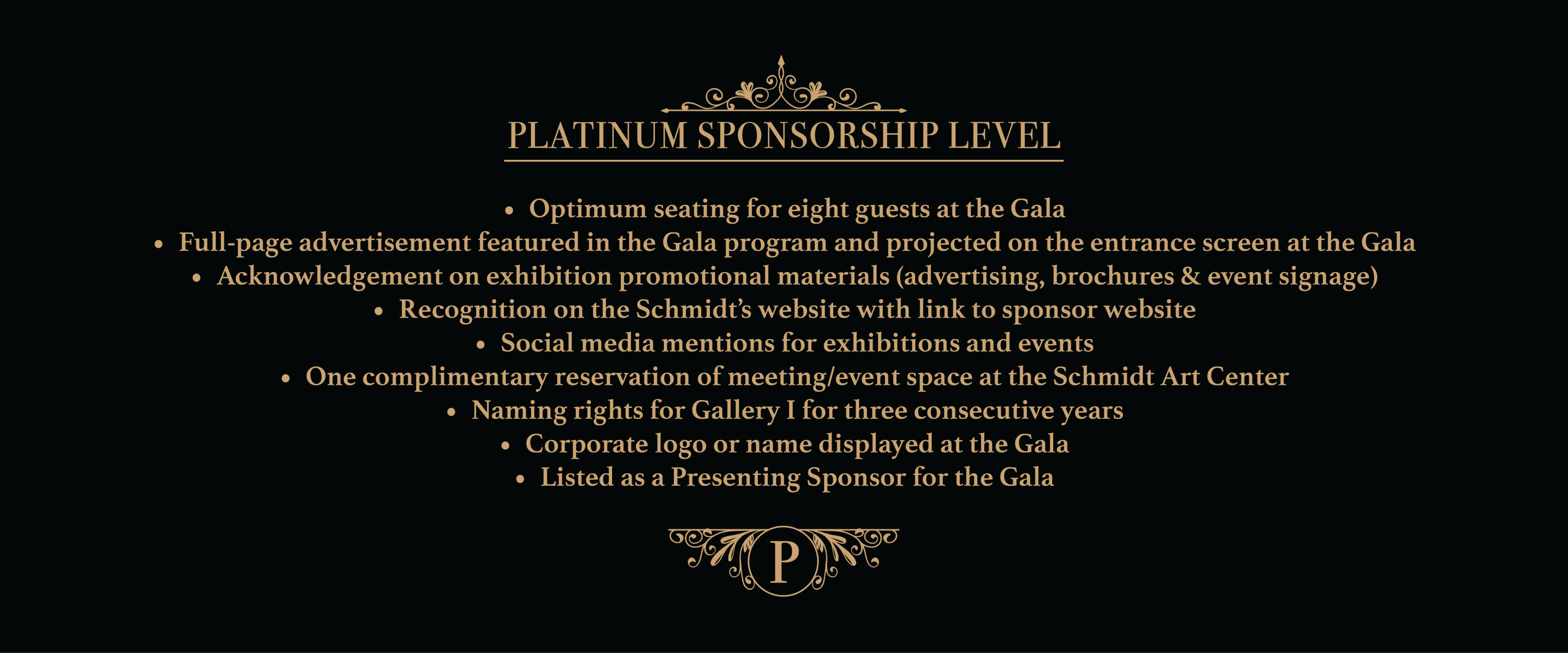 PLATINUM SPONSORSHIP LEVEL

• Optimum seating for eight guests at the Gala
• Full-page advertisement featured in the Gala program and projected on the entrance screen at the Gala
• Acknowledgement on exhibition promotional materials (advertising, brochures & event signage)
• Recognition on the Schmidt's website with link to sponsor website
• Social media mentions for exhibitions and events
• One complimentary reservation of meeting/event space at the Schmidt Art Center
• Naming rights for Gallery I for three consecutive years
• Corporate logo or name displayed at the Gala
• Listed as a Presenting Sponsor for the Gala

P